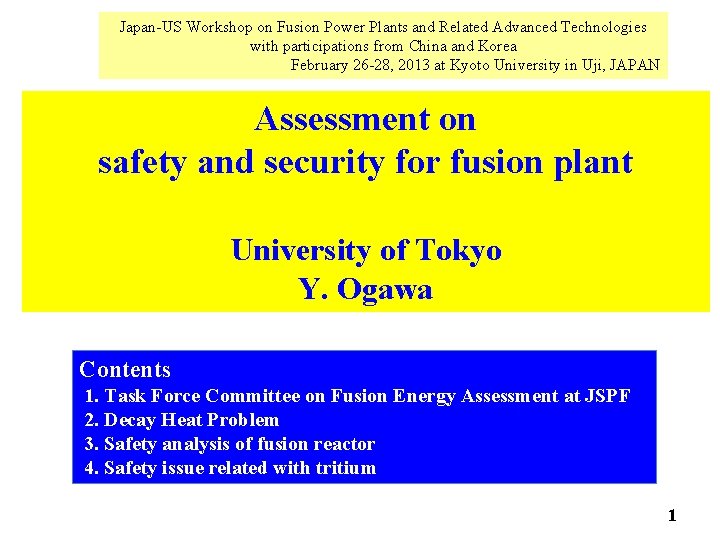 Japan-US Workshop on Fusion Power Plants and Related Advanced Technologies with participations from China and Korea
February 26-28, 2013 at Kyoto University in Uji, JAPAN

Assessment on
safety and security for fusion plant

University of Tokyo
Y. Ogawa

Contents
1. Task Force Committee on Fusion Energy Assessment at JSPF
2. Decay Heat Problem
3. Safety analysis of fusion reactor
4. Safety issue related with tritium

1